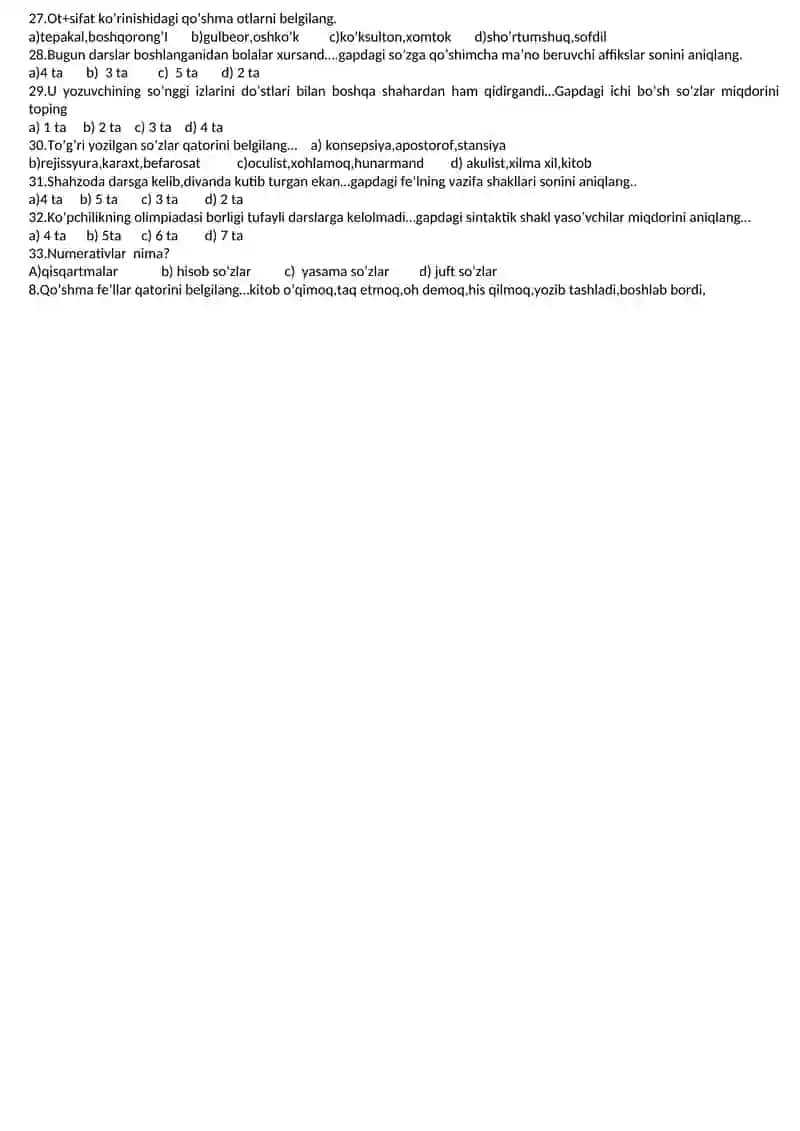 27.Ot+sifat ko'rinishidagi qo'shma otlarni belgilang.
a)tepakal,boshqorong'I b)gulbeor,oshko'k c)ko'ksulton,xomtok d)sho'rtumshuq,sofdil
28.Bugun darslar boshlanganidan bolalar xursand....gapdagi so'zga qo'shimcha ma'no beruvchi affikslar sonini aniqlang.
a)4 ta b) 3 ta c) 5 ta d) 2 ta
29.U yozuvchining so'nggi izlarini do'stlari bilan boshqa shahardan ham qidirgandi...Gapdagi ichi bo'sh so'zlar miqdorini toping
a) 1 ta b) 2 ta c) 3 ta d) 4 ta
30.To'g'ri yozilgan so'zlar qatorini belgilang... a) konsepsiya,apostorof,stansiya
b)rejissyura,karaxt,befarosat c)oculist,xohlamoq,hunarmand d) akulist,xilma xil,kitob
31.Shahzoda darsga kelib,divanda kutib turgan ekan...gapdagi fe'lning vazifa shakllari sonini aniqlang..
a)4 ta b) 5 ta c) 3 ta d) 2 ta
32.Ko'pchilikning olimpiadasi borligi tufayli darslarga kelolmadi...gapdagi sintaktik shakl yaso'vchilar miqdorini aniqlang...
a) 4 ta b) 5ta c) 6 ta d) 7 ta
33.Numerativlar nima?
A)qisqartmalar b) hisob so'zlar c) yasama so'zlar d) juft so'zlar
8.Qo'shma fe'llar qatorini belgilang...kitob o'qimoq,taq etmoq,oh demoq,his qilmoq,yozib tashladi,boshlab bordi,